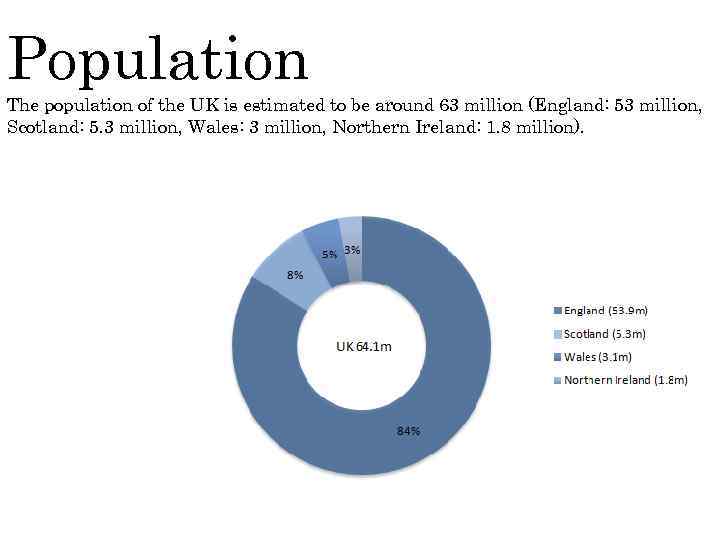 Population

The population of the UK is estimated to be around 63 million (England: 53 million, Scotland: 5.3 million, Wales: 3 million, Northern Ireland: 1.8 million).

5%
3%
8%
UK 64.1m
84%

England (53.9m)
Scotland (5.3m)
Wales (3.1m)
Northern Ireland (1.8m)